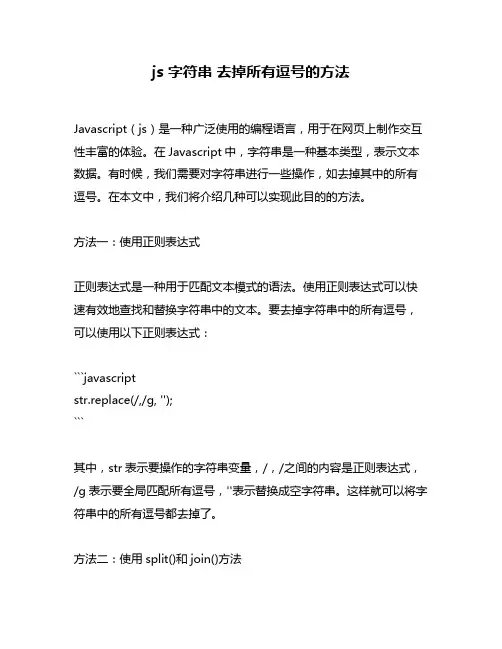 js 字符串 去掉所有逗号的方法

Javascript（js）是一种广泛使用的编程语言，用于在网页上制作交互性丰富的体验。在 Javascript 中，字符串是一种基本类型，表示文本数据。有时候，我们需要对字符串进行一些操作，如去掉其中的所有逗号。在本文中，我们将介绍几种可以实现此目的的方法。

方法一：使用正则表达式

正则表达式是一种用于匹配文本模式的语法。使用正则表达式可以快速有效地查找和替换字符串中的文本。要去掉字符串中的所有逗号，可以使用以下正则表达式：

```javascript
str.replace(/,/g, '');
```

其中，str 表示要操作的字符串变量，/，/之间的内容是正则表达式，/g 表示要全局匹配所有逗号，''表示替换成空字符串。这样就可以将字符串中的所有逗号都去掉了。

方法二：使用 split()和 join()方法